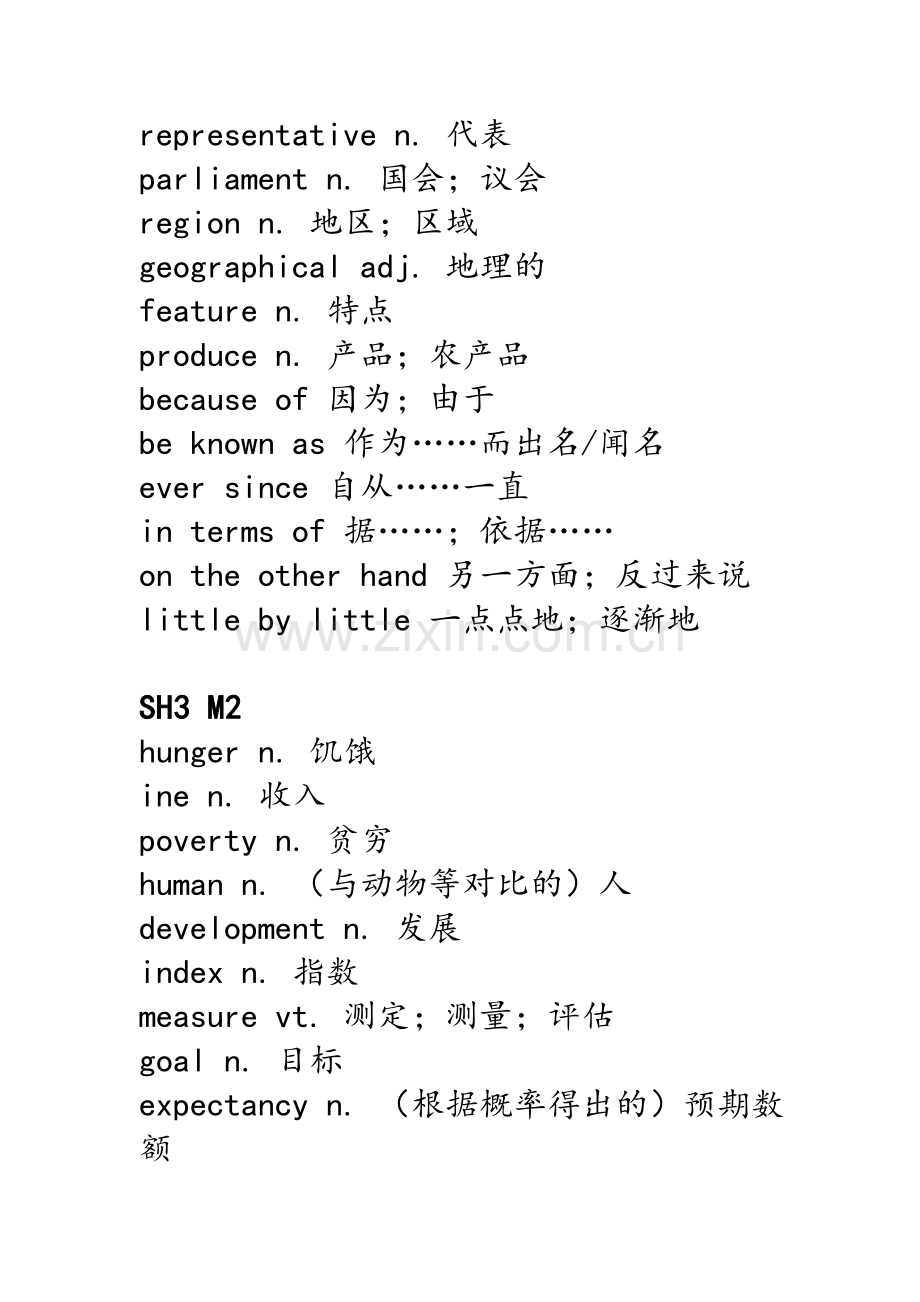 representative n. 代表
parliament n. 国会；议会
region n. 地区；区域
geographical adj. 地理的
feature n. 特点
produce n. 产品；农产品
because of 因为；由于
be known as 作为……而出名/闻名
ever since 自从……一直
in terms of 据……；依据……
on the other hand 另一方面；反过来说
little by little 一点点地；逐渐地

www.zixin.com.cn

SH3 M2
hunger n. 饥饿
ine n. 收入
poverty n. 贫穷
human n. （与动物等对比的）人
development n. 发展
index n. 指数
measure vt. 测定；测量；评估
goal n. 目标
expectancy n. （根据概率得出的）预期数额